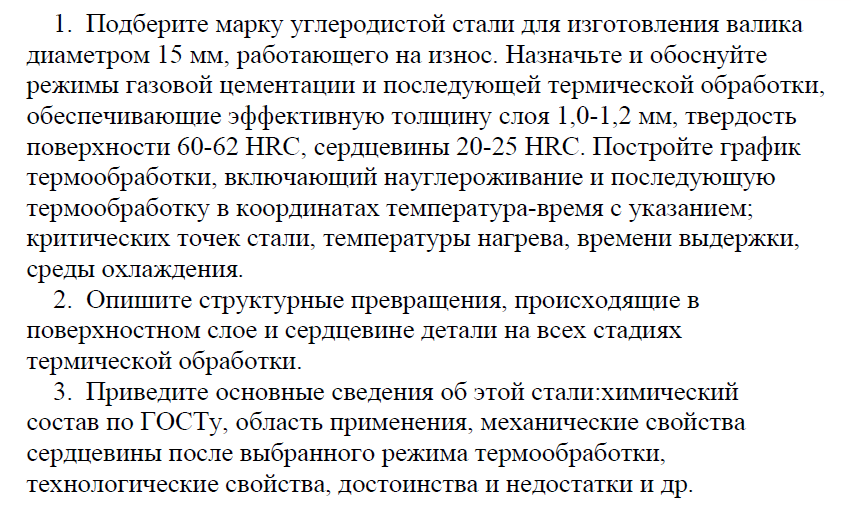 1. Подберите марку углеродистой стали для изготовления валика диаметром 15 мм, работающего на износ. Назначьте и обоснуйте режимы газовой цементации и последующей термической обработки, обеспечивающие эффективную толщину слоя 1,0-1,2 мм, твердость поверхности 60-62 HRC, сердцевины 20-25 HRC. Постройте график термообработки, включающий науглероживание и последующую термообработку в координатах температура-время с указанием; критических точек стали, температуры нагрева, времени выдержки, среды охлаждения.

2. Опишите структурные превращения, происходящие в поверхностном слое и сердцевине детали на всех стадиях термической обработки.

3. Приведите основные сведения об этой стали:химический состав по ГОСТу, область применения, механические свойства сердцевины после выбранного режима термообработки, технологические свойства, достоинства и недостатки и др.